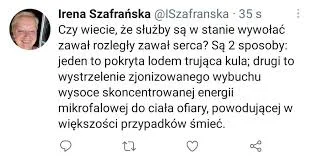 Irena Szafrańska @ISzafranska · 35 s

Czy wiecie, że służby są w stanie wywołać zawał rozległy zawał serca? Są 2 sposoby: jeden to pokryta lodem trująca kula; drugi to wystrzelenie zjonizowanego wybuchu wysoce skoncentrowanej energii mikrofalowej do ciała ofiary, powodującej w większości przypadków śmieć.